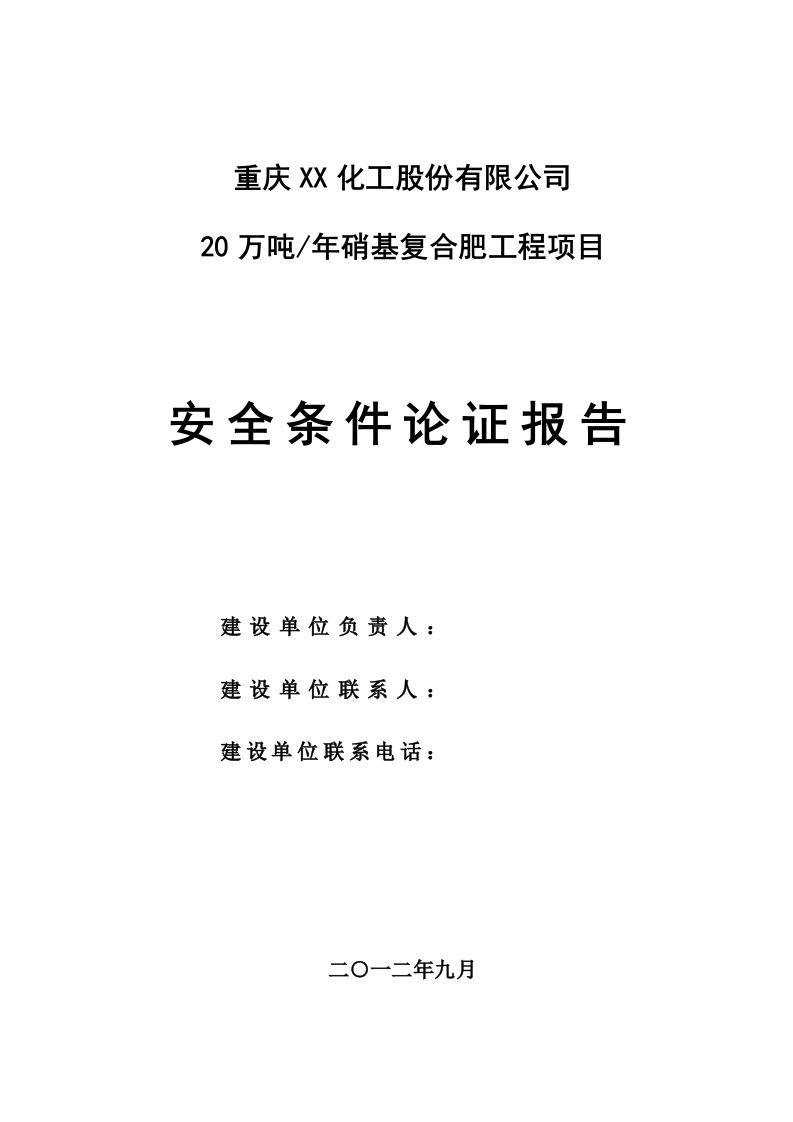 重庆XX化工股份有限公司

20万吨/年硝基复合肥工程项目

安全条件论证报告

建设单位负责人：

建设单位联系人：

建设单位联系电话：

二〇一二年九月